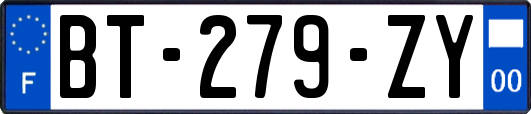 F

BT-279-ZY

00